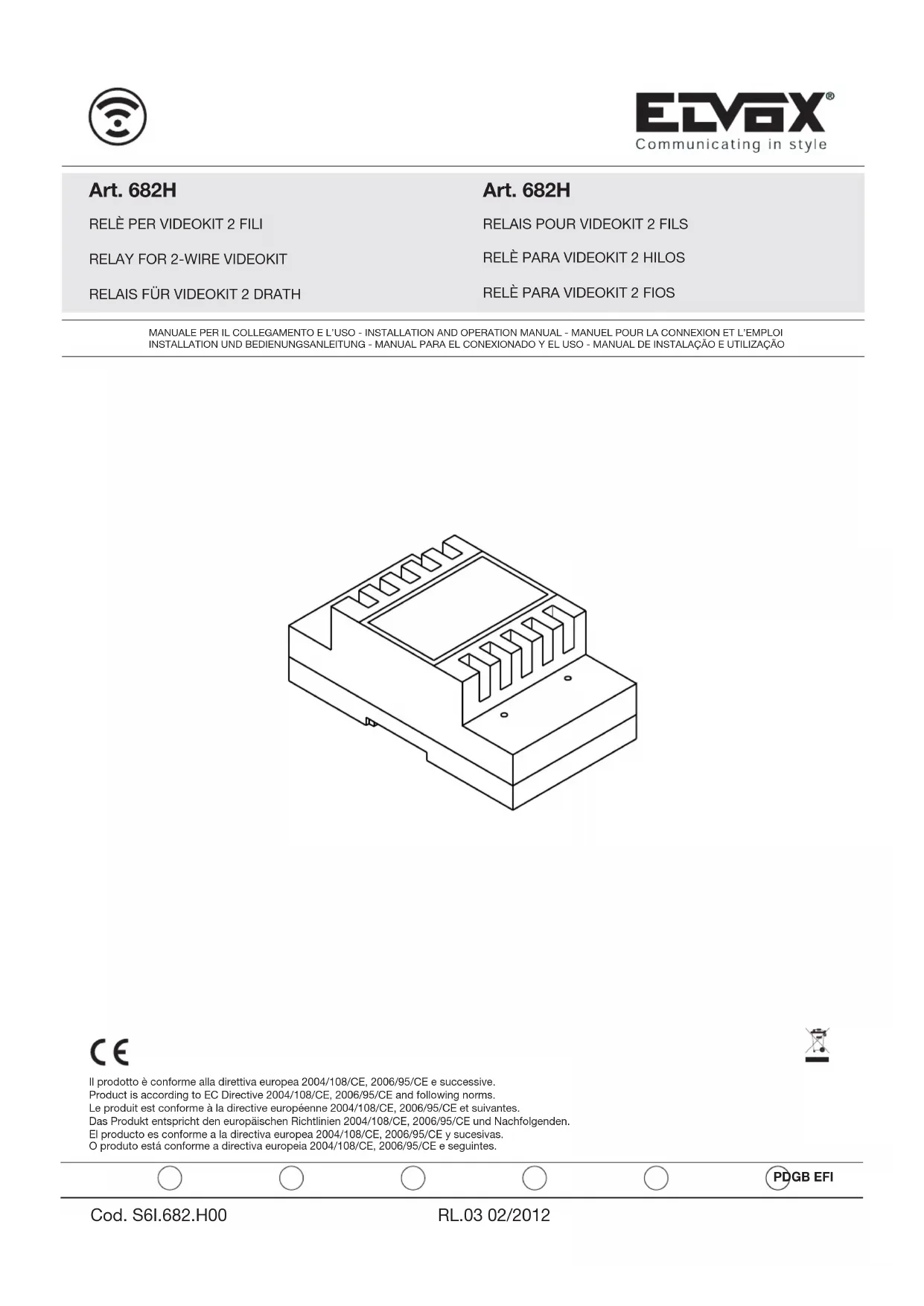 ELVOX®
Communicating in style

Art. 682H
RELÈ PER VIDEOKIT 2 FILI
RELAY FOR 2-WIRE VIDEOKIT
RELAIS FÜR VIDEOKIT 2 DRATH

Art. 682H
RELAIS POUR VIDEOKIT 2 FILS
RELÈ PARA VIDEOKIT 2 HILOS
RELÈ PARA VIDEOKIT 2 FIOS

MANUALE PER IL COLLEGAMENTO E L'USO - INSTALLATION AND OPERATION MANUAL - MANUEL POUR LA CONNEXION ET L'EMPLOI INSTALLATION UND BEDIENUNGSANLEITUNG - MANUAL PARA EL CONEXIONADO Y EL USO - MANUAL DE INSTALAÇÃO E UTILIZAÇÃO

CE

Il prodotto è conforme alla direttiva europea 2004/108/CE, 2006/95/CE e successive.
Product is according to EC Directive 2004/108/CE, 2006/95/CE and following norms.
Le produit est conforme à la directive européenne 2004/108/CE, 2006/95/CE et suivantes.
Das Produkt entspricht den europäischen Richtlinien 2004/108/CE, 2006/95/CE und Nachfolgenden.
El producto es conforme a la directiva europea 2004/108/CE, 2006/95/CE y sucesivas.
O produto está conforme a directiva europeia 2004/108/CE, 2006/95/CE e seguintes.

PDGB EFI

Cod. S6I.682.H00
RL.03 02/2012